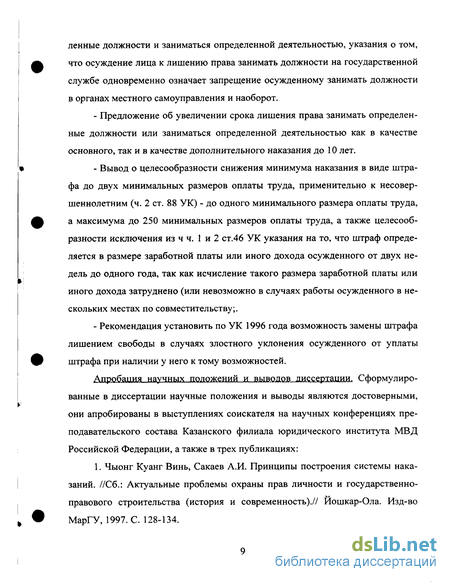 ленные должности и заниматься определенной деятельностью, указания о том, что осуждение лица к лишению права занимать должности на государственной службе одновременно означает запрещение осужденному занимать должности в органах местного самоуправления и наоборот.

- Предложение об увеличении срока лишения права занимать определенные должности или заниматься определенной деятельностью как в качестве основного, так и в качестве дополнительного наказания до 10 лет.

- Вывод о целесообразности снижения минимума наказания в виде штрафа до двух минимальных размеров оплаты труда, применительно к несовершеннолетним (ч. 2 ст. 88 УК) - до одного минимального размера оплаты труда, а максимума до 250 минимальных размеров оплаты труда, а также целесообразности исключения из ч ч. 1 и 2 ст.46 УК указания на то, что штраф определяется в размере заработной платы или иного дохода осужденного от двух недель до одного года, так как исчисление такого размера заработной платы или иного дохода затруднено (или невозможно в случаях работы осужденного в нескольких местах по совместительству;.

- Рекомендация установить по УК 1996 года возможность замены штрафа лишением свободы в случаях злостного уклонения осужденного от уплаты штрафа при наличии у него к тому возможностей.

Апробация научных положений и выводов диссертации. Сформулированные в диссертации научные положения и выводы являются достоверными, они апробированы в выступлениях соискателя на научных конференциях преподавательского состава Казанского филиала юридического института МВД Российской Федерации, а также в трех публикациях:

1. Чыонг Куанг Винь, Сакаев А.И. Принципы построения системы наказаний. //Сб.: Актуальные проблемы охраны прав личности и государственно-правового строительства (история и современность).// Йошкар-Ола. Изд-во МарГУ, 1997. С. 128-134.

9

dsLib.net
библиотека диссертаций